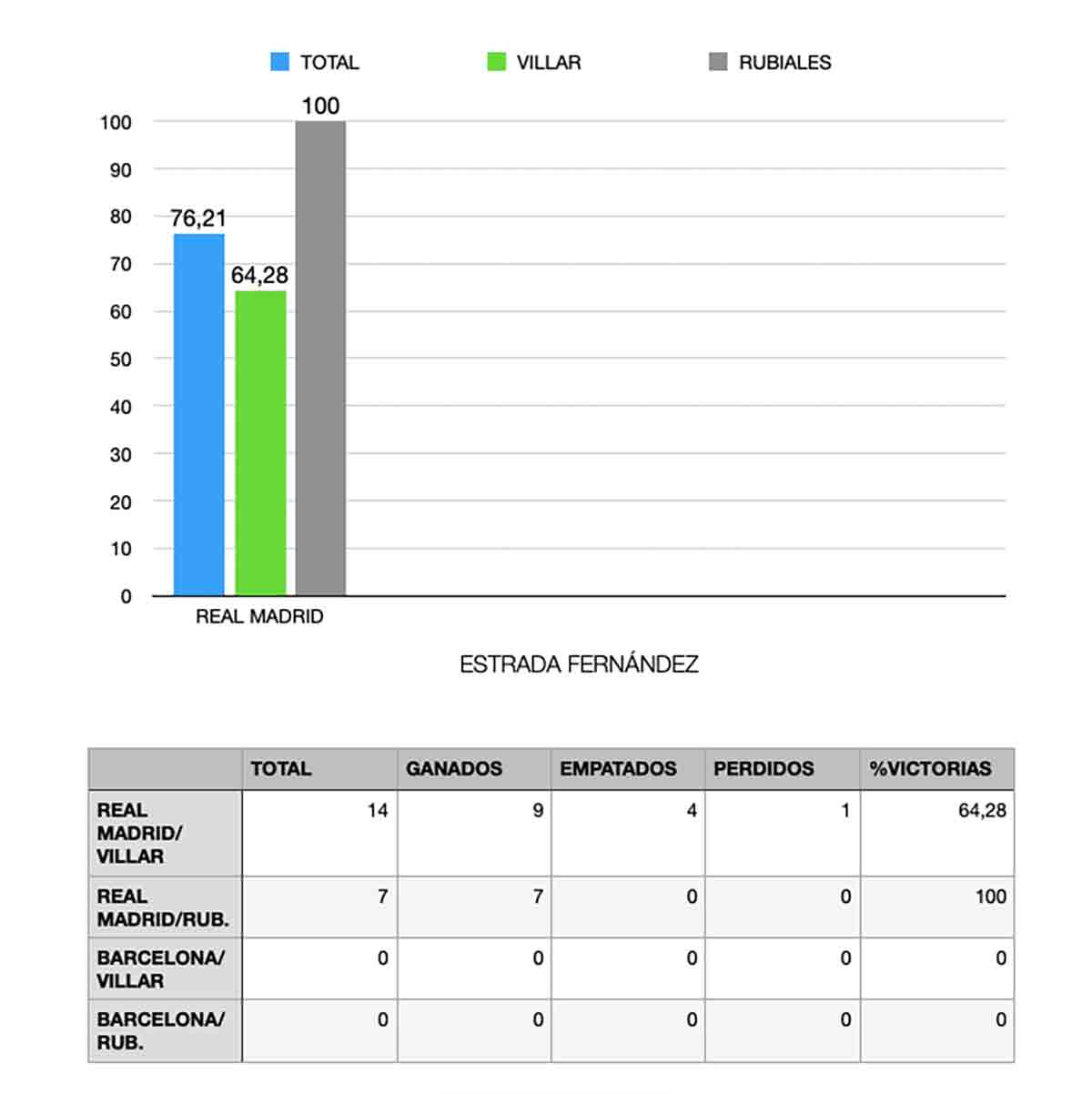 TOTAL VILLAR RUBIALES

100
90
80
70
60
50
40
30
20
10
0

76,21
64,28
100

REAL MADRID

ESTRADA FERNÁNDEZ

| | TOTAL | GANADOS | EMPATADOS | PERDIDOS | %VICTORIAS |
|---|---|---|---|---|---|
| REAL MADRID/ VILLAR | 14 | 9 | 4 | 1 | 64,28 |
| REAL MADRID/RUB. | 7 | 7 | 0 | 0 | 100 |
| BARCELONA/ VILLAR | 0 | 0 | 0 | 0 | 0 |
| BARCELONA/ RUB. | 0 | 0 | 0 | 0 | 0 |